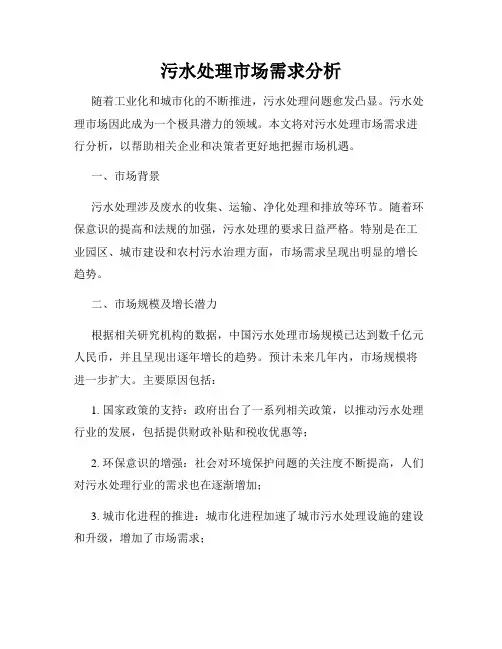 污水处理市场需求分析

随着工业化和城市化的不断推进，污水处理问题愈发凸显。污水处理市场因此成为一个极具潜力的领域。本文将对污水处理市场需求进行分析，以帮助相关企业和决策者更好地把握市场机遇。

一、市场背景

污水处理涉及废水的收集、运输、净化处理和排放等环节。随着环保意识的提高和法规的加强，污水处理的要求日益严格。特别是在工业园区、城市建设和农村污水治理方面，市场需求呈现出明显的增长趋势。

二、市场规模及增长潜力

根据相关研究机构的数据，中国污水处理市场规模已达到数千亿元人民币，并且呈现出逐年增长的趋势。预计未来几年内，市场规模将进一步扩大。主要原因包括：

1. 国家政策的支持：政府出台了一系列相关政策，以推动污水处理行业的发展，包括提供财政补贴和税收优惠等；

2. 环保意识的增强：社会对环境保护问题的关注度不断提高，人们对污水处理行业的需求也在逐渐增加；

3. 城市化进程的推进：城市化进程加速了城市污水处理设施的建设和升级，增加了市场需求；